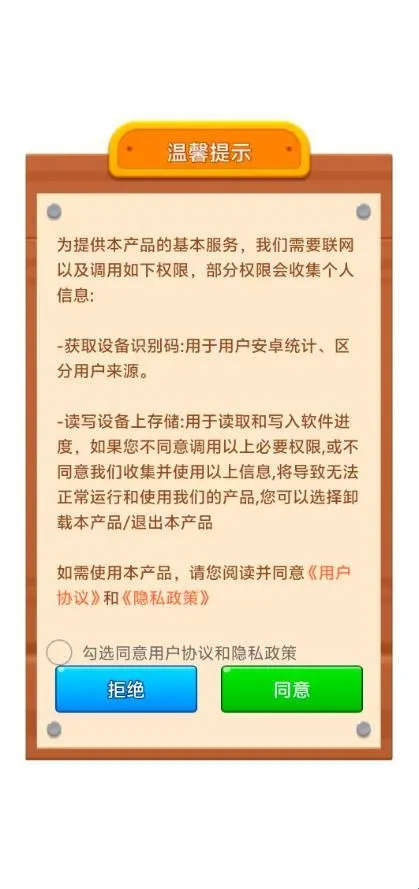 温馨提示

为提供本产品的基本服务，我们需要联网以及调用如下权限，部分权限会收集个人信息:

-获取设备识别码:用于用户安卓统计、区分用户来源。

-读写设备上存储:用于读取和写入软件进度，如果您不同意调用以上必要权限,或不同意我们收集并使用以上信息,将导致无法正常运行和使用我们的产品,您可以选择卸载本产品/退出本产品

如需使用本产品，请您阅读并同意《用户协议》和《隐私政策》

勾选同意用户协议和隐私政策

拒绝

同意